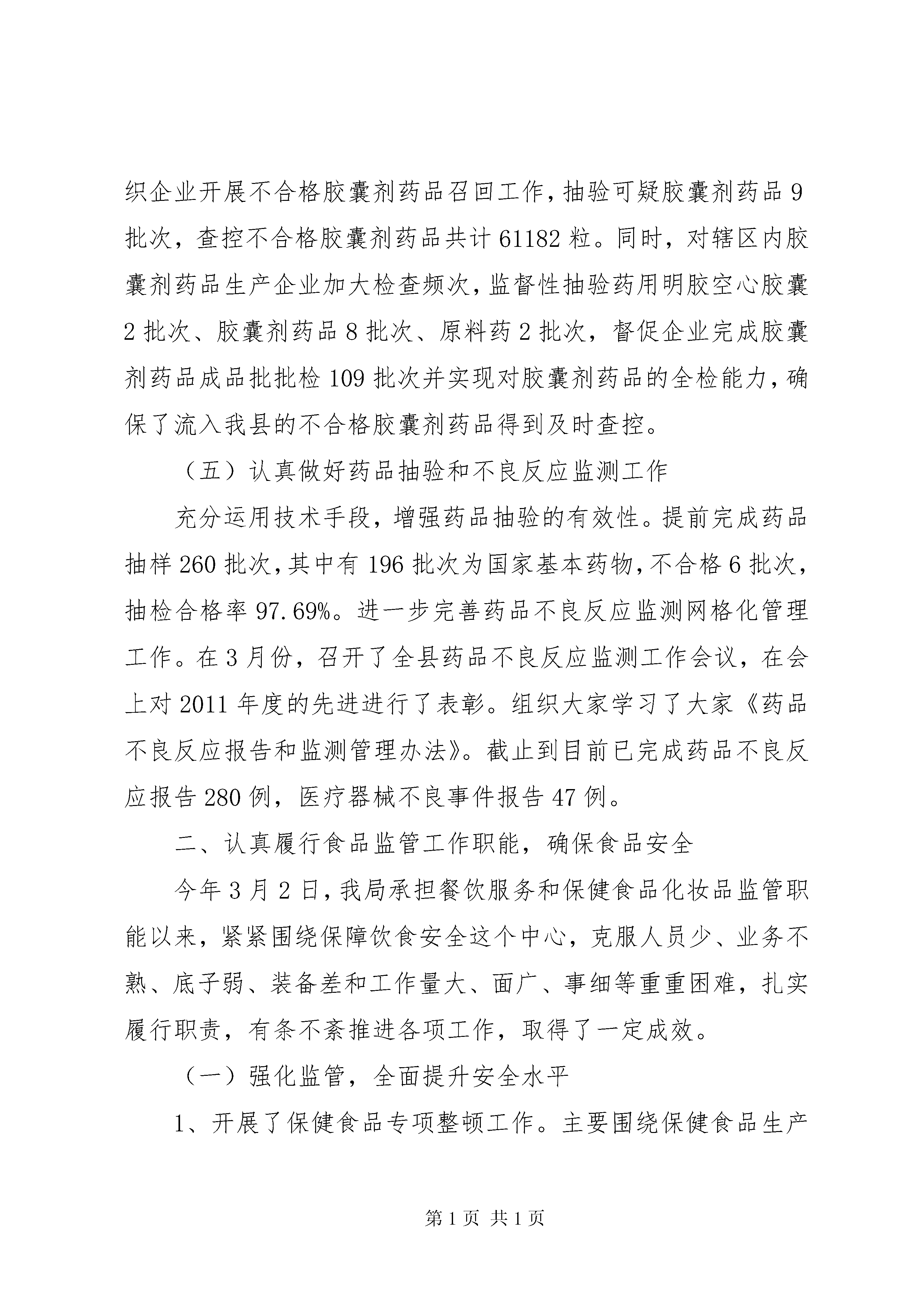 织企业开展不合格胶囊剂药品召回工作，抽验可疑胶囊剂药品 9 批次，查控不合格胶囊剂药品共计 61182 粒。同时，对辖区内胶囊剂药品生产企业加大检查频次，监督性抽验药用明胶空心胶囊 2 批次、胶囊剂药品 8 批次、原料药 2 批次，督促企业完成胶囊剂药品成品批批检 109 批次并实现对胶囊剂药品的全检能力，确保了流入我县的不合格胶囊剂药品得到及时查控。

（五）认真做好药品抽验和不良反应监测工作

充分运用技术手段，增强药品抽验的有效性。提前完成药品抽样 260 批次，其中有 196 批次为国家基本药物，不合格 6 批次，抽检合格率 97.69%。进一步完善药品不良反应监测网格化管理工作。在 3 月份，召开了全县药品不良反应监测工作会议，在会上对 2011 年度的先进进行了表彰。组织大家学习了大家《药品不良反应报告和监测管理办法》。截止到目前已完成药品不良反应报告 280 例，医疗器械不良事件报告 47 例。

二、认真履行食品监管工作职能，确保食品安全

今年 3 月 2 日，我局承担餐饮服务和保健食品化妆品监管职能以来，紧紧围绕保障饮食安全这个中心，克服人员少、业务不熟、底子弱、装备差和工作量大、面广、事细等重重困难，扎实履行职责，有条不紊推进各项工作，取得了一定成效。

（一）强化监管，全面提升安全水平

1、开展了保健食品专项整顿工作。主要围绕保健食品生产

第 1 页 共 1 页